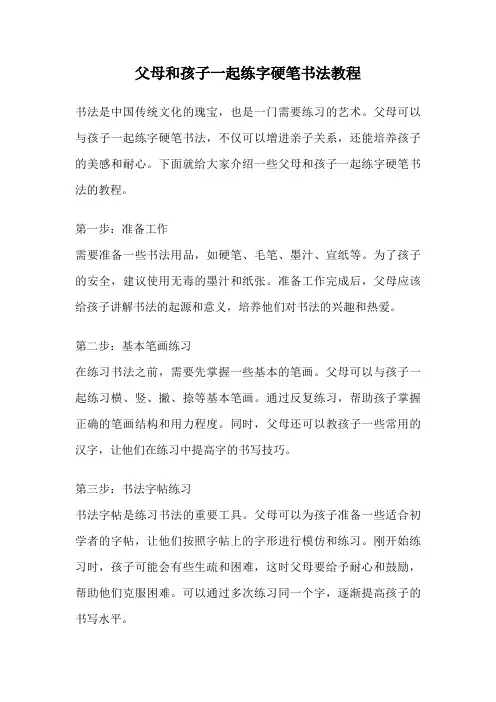 父母和孩子一起练字硬笔书法教程

书法是中国传统文化的瑰宝，也是一门需要练习的艺术。父母可以与孩子一起练字硬笔书法，不仅可以增进亲子关系，还能培养孩子的美感和耐心。下面就给大家介绍一些父母和孩子一起练字硬笔书法的教程。

第一步：准备工作
需要准备一些书法用品，如硬笔、毛笔、墨汁、宣纸等。为了孩子的安全，建议使用无毒的墨汁和纸张。准备工作完成后，父母应该给孩子讲解书法的起源和意义，培养他们对书法的兴趣和热爱。

第二步：基本笔画练习
在练习书法之前，需要先掌握一些基本的笔画。父母可以与孩子一起练习横、竖、撇、捺等基本笔画。通过反复练习，帮助孩子掌握正确的笔画结构和用力程度。同时，父母还可以教孩子一些常用的汉字，让他们在练习中提高字的书写技巧。

第三步：书法字帖练习
书法字帖是练习书法的重要工具。父母可以为孩子准备一些适合初学者的字帖，让他们按照字帖上的字形进行模仿和练习。刚开始练习时，孩子可能会有些生疏和困难，这时父母要给予耐心和鼓励，帮助他们克服困难。可以通过多次练习同一个字，逐渐提高孩子的书写水平。